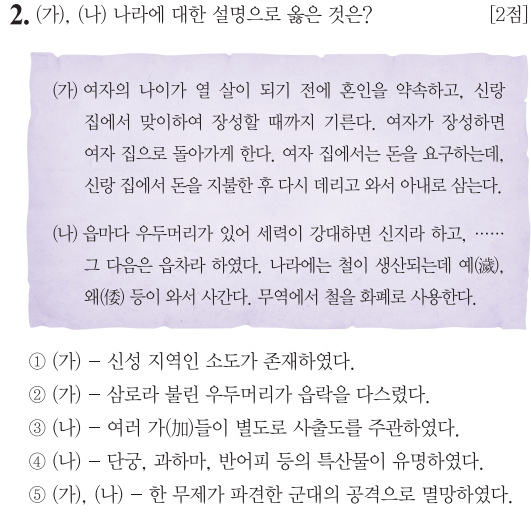 2. (가), (나) 나라에 대한 설명으로 옳은 것은? [2점]

(가) 여자의 나이가 열 살이 되기 전에 혼인을 약속하고, 신랑 집에서 맞이하여 장성할 때까지 기른다. 여자가 장성하면 여자 집으로 돌아가게 한다. 여자 집에서는 돈을 요구하는데, 신랑 집에서 돈을 지불한 후 다시 데리고 와서 아내로 삼는다.

(나) 읍마다 우두머리가 있어 세력이 강대하면 신지라 하고, …… 그 다음은 읍차라 하였다. 나라에는 철이 생산되는데 예(濊), 왜(倭) 등이 와서 사간다. 무역에서 철을 화폐로 사용한다.

① (가) – 신성 지역인 소도가 존재하였다.
② (가) – 삼로라 불린 우두머리가 읍락을 다스렸다.
③ (나) – 여러 가(加)들이 별도로 사출도를 주관하였다.
④ (나) – 단궁, 과하마, 반어피 등의 특산물이 유명하였다.
⑤ (가), (나) – 한 무제가 파견한 군대의 공격으로 멸망하였다.